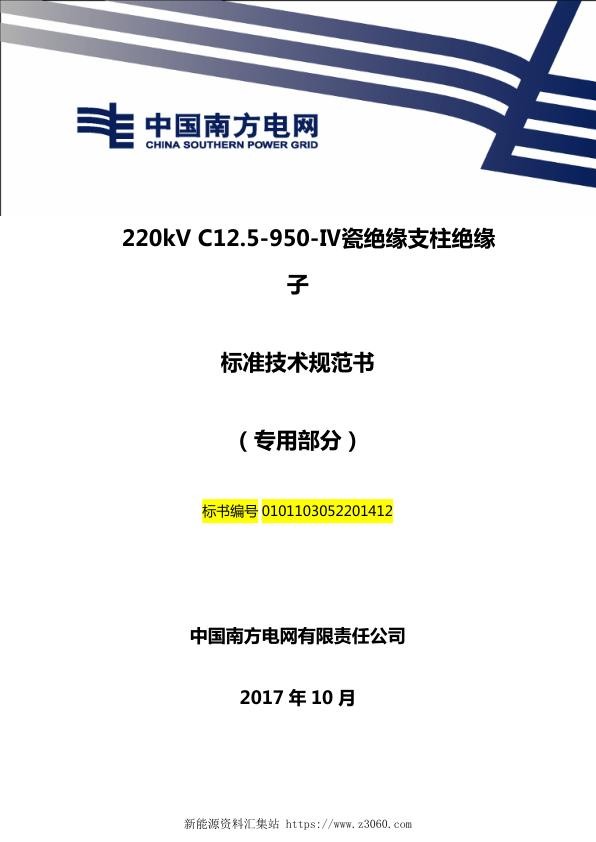 中国南方电网
CHINA SOUTHERN POWER GRID

220kV C12.5-950-IV瓷绝缘支柱绝缘子

标准技术规范书

（专用部分）

标书编号 0101103052201412

中国南方电网有限责任公司

2017 年 10 月

新能源资料汇集站 https://www.z3060.com